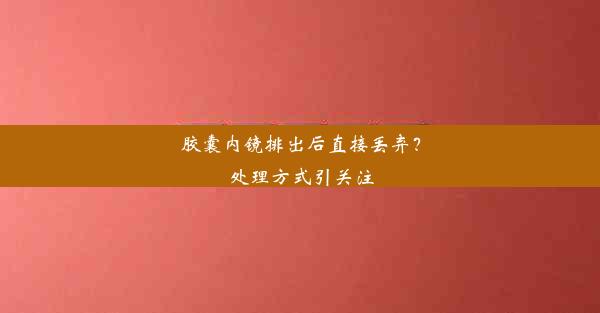 胶囊内镜排出后直接丢弃？
处理方式引关注